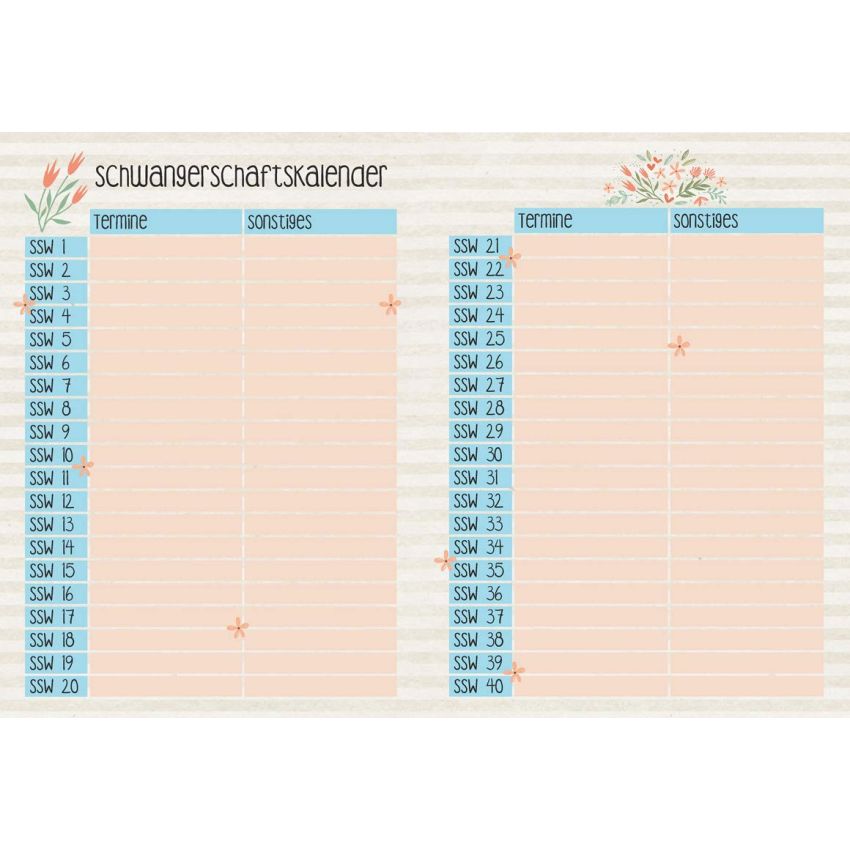 Schwangerschaftskalender

|  | Termine | Sonstiges |
|---|---|---|
| SSW 1 |  |  |
| SSW 2 |  |  |
| SSW 3 |  |  |
| SSW 4 |  |  |
| SSW 5 |  |  |
| SSW 6 |  |  |
| SSW 7 |  |  |
| SSW 8 |  |  |
| SSW 9 |  |  |
| SSW 10 |  |  |
| SSW 11 |  |  |
| SSW 12 |  |  |
| SSW 13 |  |  |
| SSW 14 |  |  |
| SSW 15 |  |  |
| SSW 16 |  |  |
| SSW 17 |  |  |
| SSW 18 |  |  |
| SSW 19 |  |  |
| SSW 20 |  |  |

|  | Termine | Sonstiges |
|---|---|---|
| SSW 21 |  |  |
| SSW 22 |  |  |
| SSW 23 |  |  |
| SSW 24 |  |  |
| SSW 25 |  |  |
| SSW 26 |  |  |
| SSW 27 |  |  |
| SSW 28 |  |  |
| SSW 29 |  |  |
| SSW 30 |  |  |
| SSW 31 |  |  |
| SSW 32 |  |  |
| SSW 33 |  |  |
| SSW 34 |  |  |
| SSW 35 |  |  |
| SSW 36 |  |  |
| SSW 37 |  |  |
| SSW 38 |  |  |
| SSW 39 |  |  |
| SSW 40 |  |  |